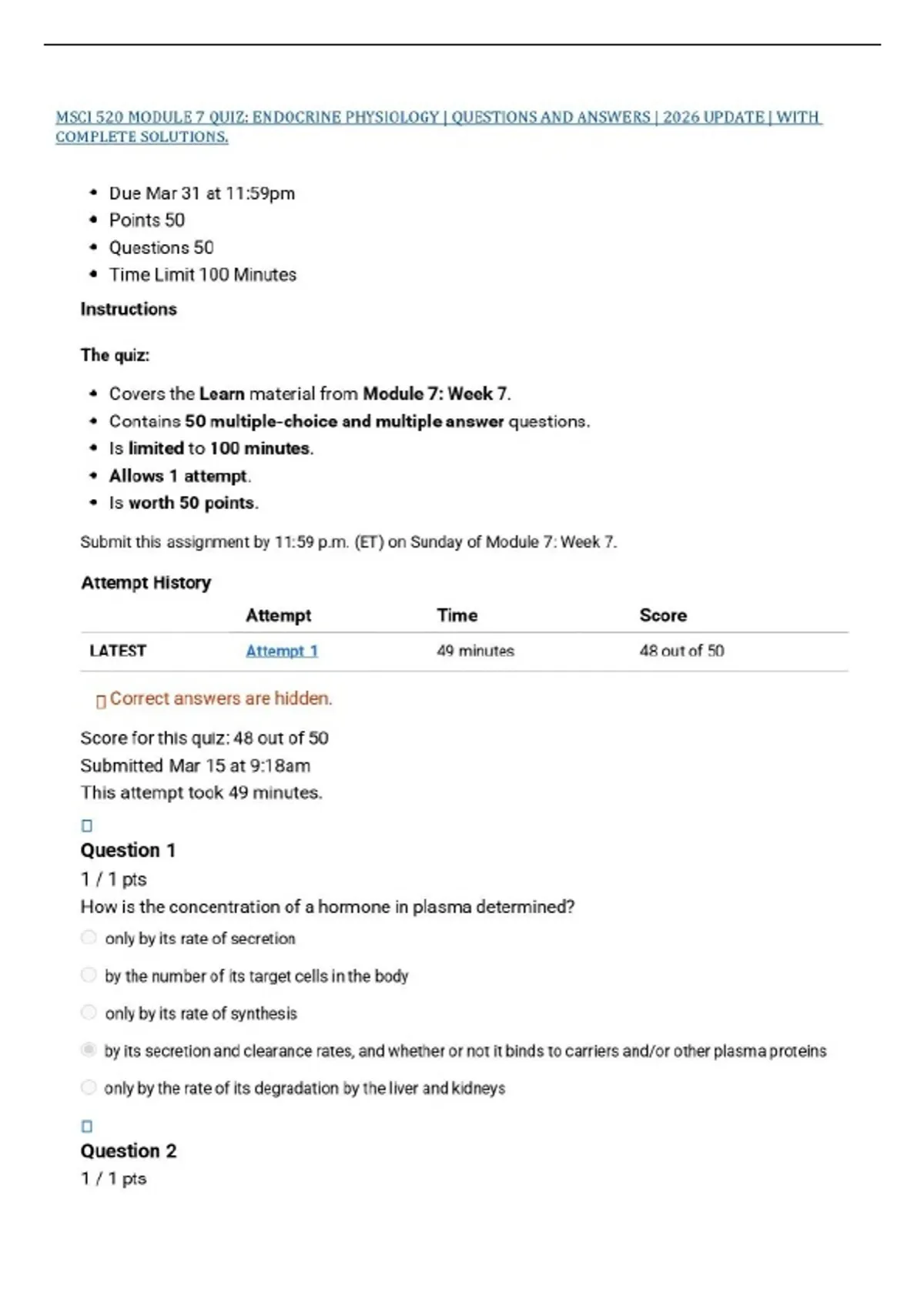 MSCI 520 MODULE 7 QUIZ: ENDOCRINE PHYSIOLOGY | QUESTIONS AND ANSWERS | 2026 UPDATE | WITH COMPLETE SOLUTIONS.

- Due Mar 31 at 11:59pm
- Points 50
- Questions 50
- Time Limit 100 Minutes

Instructions

The quiz:

- Covers the Learn material from Module 7: Week 7.
- Contains 50 multiple-choice and multiple answer questions.
- Is limited to 100 minutes.
- Allows 1 attempt.
- Is worth 50 points.

Submit this assignment by 11:59 p.m. (ET) on Sunday of Module 7: Week 7.

Attempt History

| | Attempt | Time | Score |
|---|---|---|---|
| LATEST | Attempt 1 | 49 minutes | 48 out of 50 |

Correct answers are hidden.

Score for this quiz: 48 out of 50
Submitted Mar 15 at 9:18am
This attempt took 49 minutes.

Question 1
1 / 1 pts
How is the concentration of a hormone in plasma determined?

only by its rate of secretion

by the number of its target cells in the body

only by its rate of synthesis

by its secretion and clearance rates, and whether or not it binds to carriers and/or other plasma proteins

only by the rate of its degradation by the liver and kidneys

Question 2
1 / 1 pts